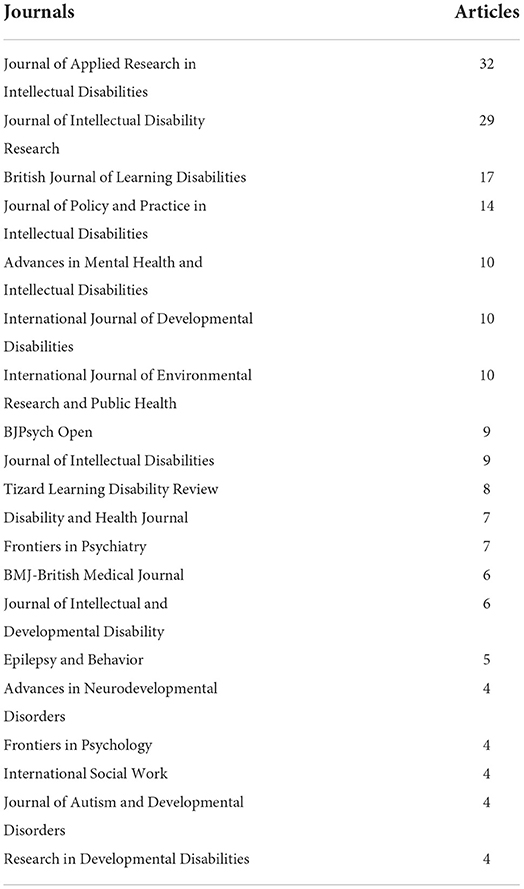 | Journals | Articles |
|---|---|
| Journal of Applied Research in Intellectual Disabilities | 32 |
| Journal of Intellectual Disability Research | 29 |
| British Journal of Learning Disabilities | 17 |
| Journal of Policy and Practice in Intellectual Disabilities | 14 |
| Advances in Mental Health and Intellectual Disabilities | 10 |
| International Journal of Developmental Disabilities | 10 |
| International Journal of Environmental Research and Public Health | 10 |
| BJPsych Open | 9 |
| Journal of Intellectual Disabilities | 9 |
| Tizard Learning Disability Review | 8 |
| Disability and Health Journal | 7 |
| Frontiers in Psychiatry | 7 |
| BMJ-British Medical Journal | 6 |
| Journal of Intellectual and Developmental Disability | 6 |
| Epilepsy and Behavior | 5 |
| Advances in Neurodevelopmental Disorders | 4 |
| Frontiers in Psychology | 4 |
| International Social Work | 4 |
| Journal of Autism and Developmental Disorders | 4 |
| Research in Developmental Disabilities | 4 |